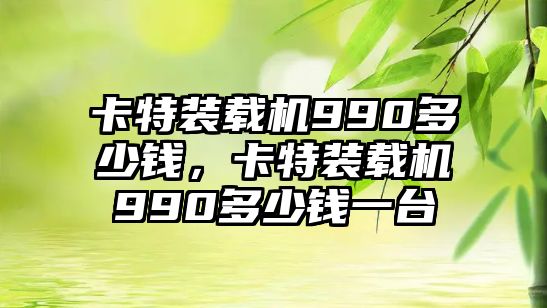 卡特装载机990多少钱，卡特装载机990多少钱一台